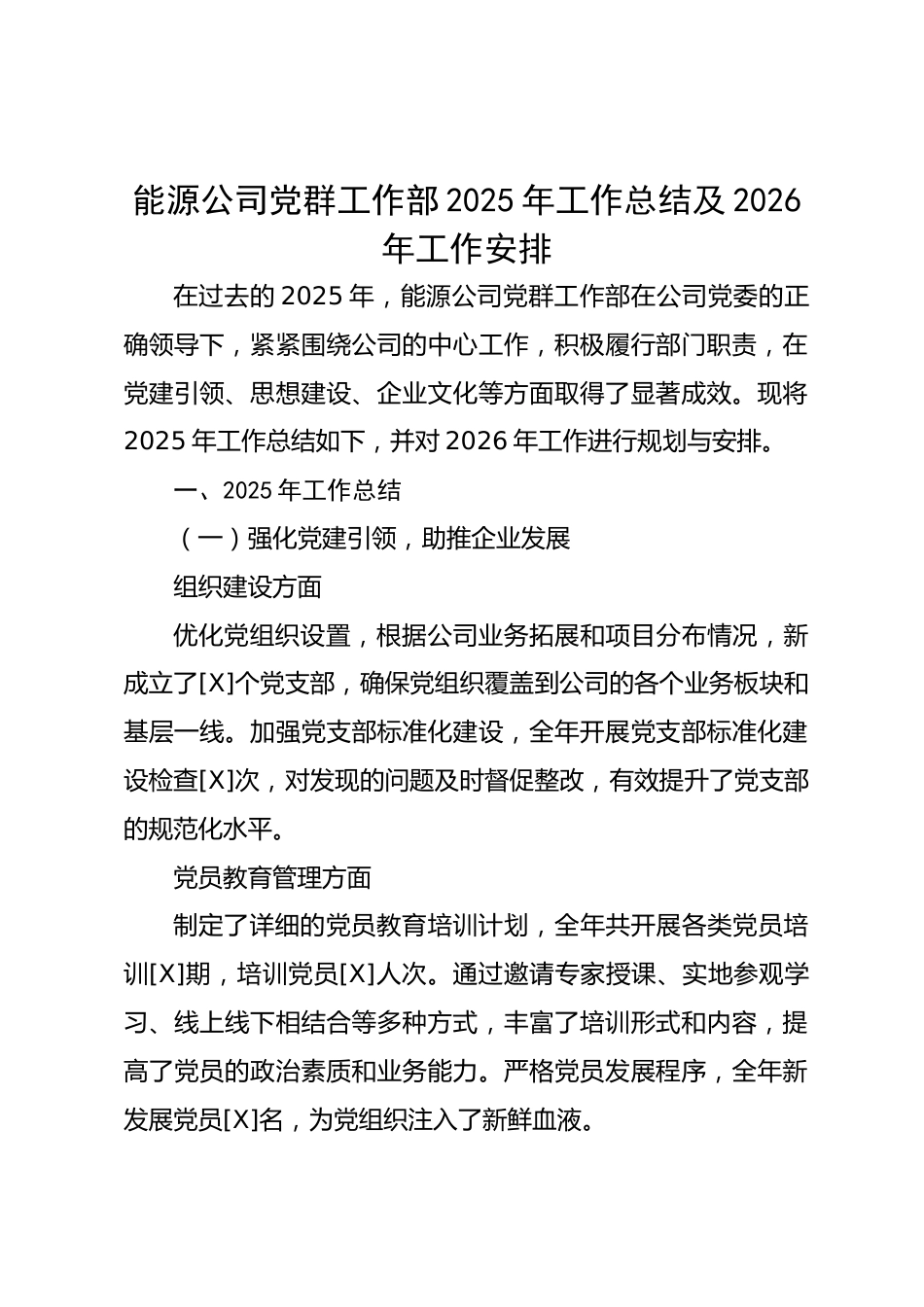 能源公司党群工作部 2025 年工作总结及 2026 年工作安排

在过去的 2025 年，能源公司党群工作部在公司党委的正确领导下，紧紧围绕公司的中心工作，积极履行部门职责，在党建引领、思想建设、企业文化等方面取得了显著成效。现将 2025 年工作总结如下，并对 2026 年工作进行规划与安排。

一、2025 年工作总结

（一）强化党建引领，助推企业发展

组织建设方面

优化党组织设置，根据公司业务拓展和项目分布情况，新成立了[X]个党支部，确保党组织覆盖到公司的各个业务板块和基层一线。加强党支部标准化建设，全年开展党支部标准化建设检查[X]次，对发现的问题及时督促整改，有效提升了党支部的规范化水平。

党员教育管理方面

制定了详细的党员教育培训计划，全年共开展各类党员培训[X]期，培训党员[X]人次。通过邀请专家授课、实地参观学习、线上线下相结合等多种方式，丰富了培训形式和内容，提高了党员的政治素质和业务能力。严格党员发展程序，全年新发展党员[X]名，为党组织注入了新鲜血液。